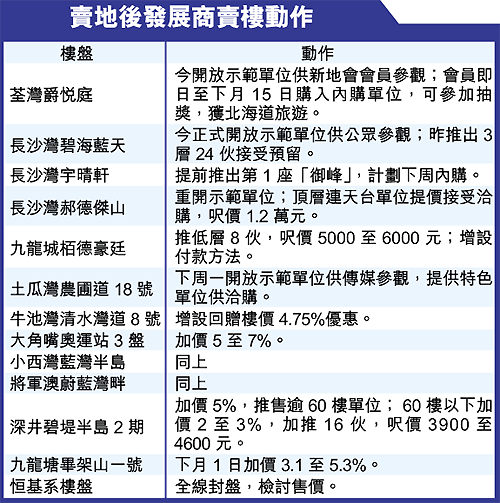 賣地後發展商賣樓動作

| 樓盤 | 動作 |
|---|---|
| 荃灣爵悅庭 | 今開放示範單位供新地會會員參觀；會員即日至下月 15 日購入內購單位，可參加抽獎，獲北海道旅遊。 |
| 長沙灣碧海藍天 | 今正式開放示範單位供公眾參觀；昨推出 3 層 24 伙接受預留。 |
| 長沙灣宇晴軒 | 提前推出第 1 座「御峰」，計劃下周內購。 |
| 長沙灣郝德傑山 | 重開示範單位；頂層連天台單位提價接受洽購，呎價 1.2 萬元。 |
| 九龍城栢德豪廷 | 推低層 8 伙，呎價 5000 至 6000 元；增設付款方法。 |
| 土瓜灣農圃道 18 號 | 下周一開放示範單位供傳媒參觀，提供特色單位供洽購。 |
| 牛池灣清水灣道 8 號 | 增設回贈樓價 4.75%優惠。 |
| 大角嘴奧運站 3 盤 | 加價 5 至 7%。 |
| 小西灣藍灣半島 | 同上 |
| 將軍澳蔚藍灣畔 | 同上 |
| 深井碧堤半島 2 期 | 加價 5%，推售逾 60 樓單位； 60 樓以下加價 2 至 3%，加推 16 伙，呎價 3900 至 4600 元。 |
| 九龍塘畢架山一號 | 下月 1 日加價 3.1 至 5.3%。 |
| 恒基系樓盤 | 全線封盤，檢討售價。 |